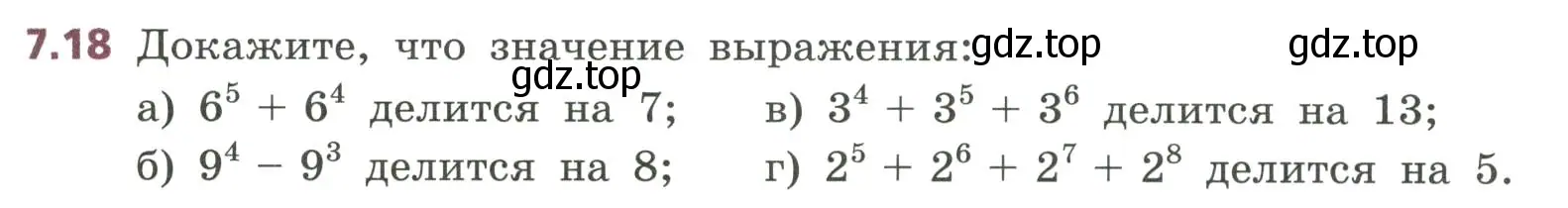 7.18 Докажите, что значение выражения: gdz.top gdz.top
gdz.top
а) $6^5 + 6^4$ делится на 7;
б) $9^4 - 9^3$ делится на 8;
в) $3^4 + 3^5 + 3^6$ делится на 13;
г) $2^5 + 2^6 + 2^7 + 2^8$ делится на 5.